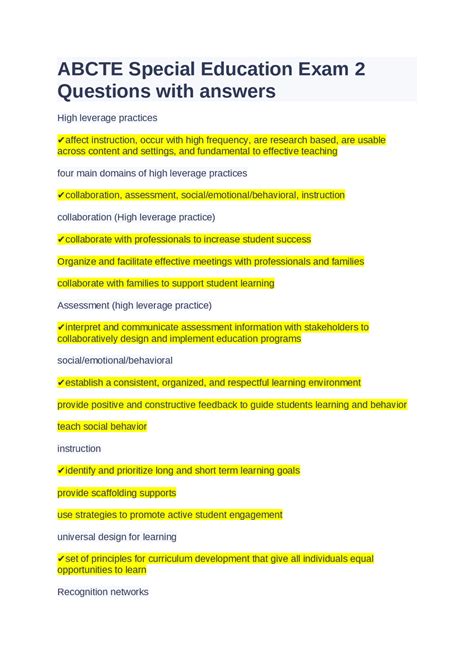 ABCTE Special Education Exam 2 Questions with answers

High leverage practices

✔affect instruction, occur with high frequency, are research based, are usable across content and settings, and fundamental to effective teaching

four main domains of high leverage practices

✔collaboration, assessment, social/emotional/behavioral, instruction

collaboration (High leverage practice)

✔collaborate with professionals to increase student success

Organize and facilitate effective meetings with professionals and families

collaborate with families to support student learning

Assessment (high leverage practice)

✔interpret and communicate assessment information with stakeholders to collaboratively design and implement education programs

social/emotional/behavioral

✔establish a consistent, organized, and respectful learning environment

provide positive and constructive feedback to guide students learning and behavior

teach social behavior

instruction

✔identify and prioritize long and short term learning goals

provide scaffolding supports

use strategies to promote active student engagement

universal design for learning

✔set of principles for curriculum development that give all individuals equal opportunities to learn

Recognition networks